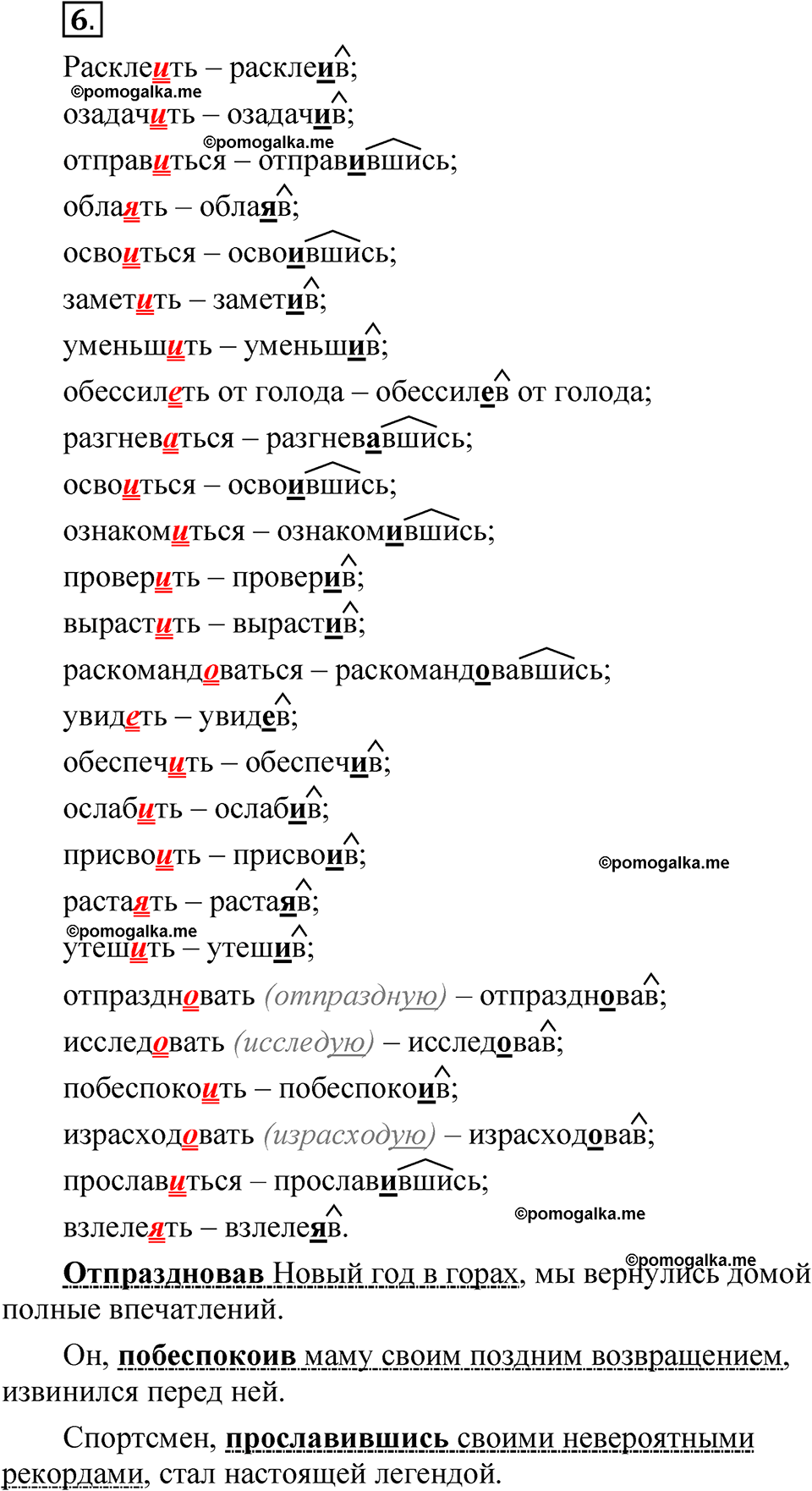 6.

Расклеить – расклеив;
©pomogalka.me
озадачить – озадачив;
©pomogalka.me
отправиться – отправившись;
облаять – облаяв;
освоиться – освоившись;
заметить – заметив;
уменьшить – уменьшив;
обессилеть от голода – обессилев от голода;
разгневаться – разгневавшись;
освоиться – освоившись;
ознакомиться – ознакомившись;
проверить – проверив;
вырастить – вырастив;
раскомандоваться – раскомандовавшись;
увидеть – увидев;
обеспечить – обеспечив;
ослабить – ослабив;
присвоить – присвоив;
©pomogalka.me
растаять – растаяв;
©pomogalka.me
утешить – утешив;
отпраздновать (отпраздную) – отпраздновав;
исследовать (исследую) – исследовав;
побеспокоить – побеспокоив;
израсходовать (израсходую) – израсходовав;
прославиться – прославившись;
©pomogalka.me
взлелеять – взлелеяв.

©pomogalka.me
Отпраздновав Новый год в горах, мы вернулись домой полные впечатлений.

Он, побеспокоив маму своим поздним возвращением, извинился перед ней.

Спортсмен, прославившись своими невероятными рекордами, стал настоящей легендой.